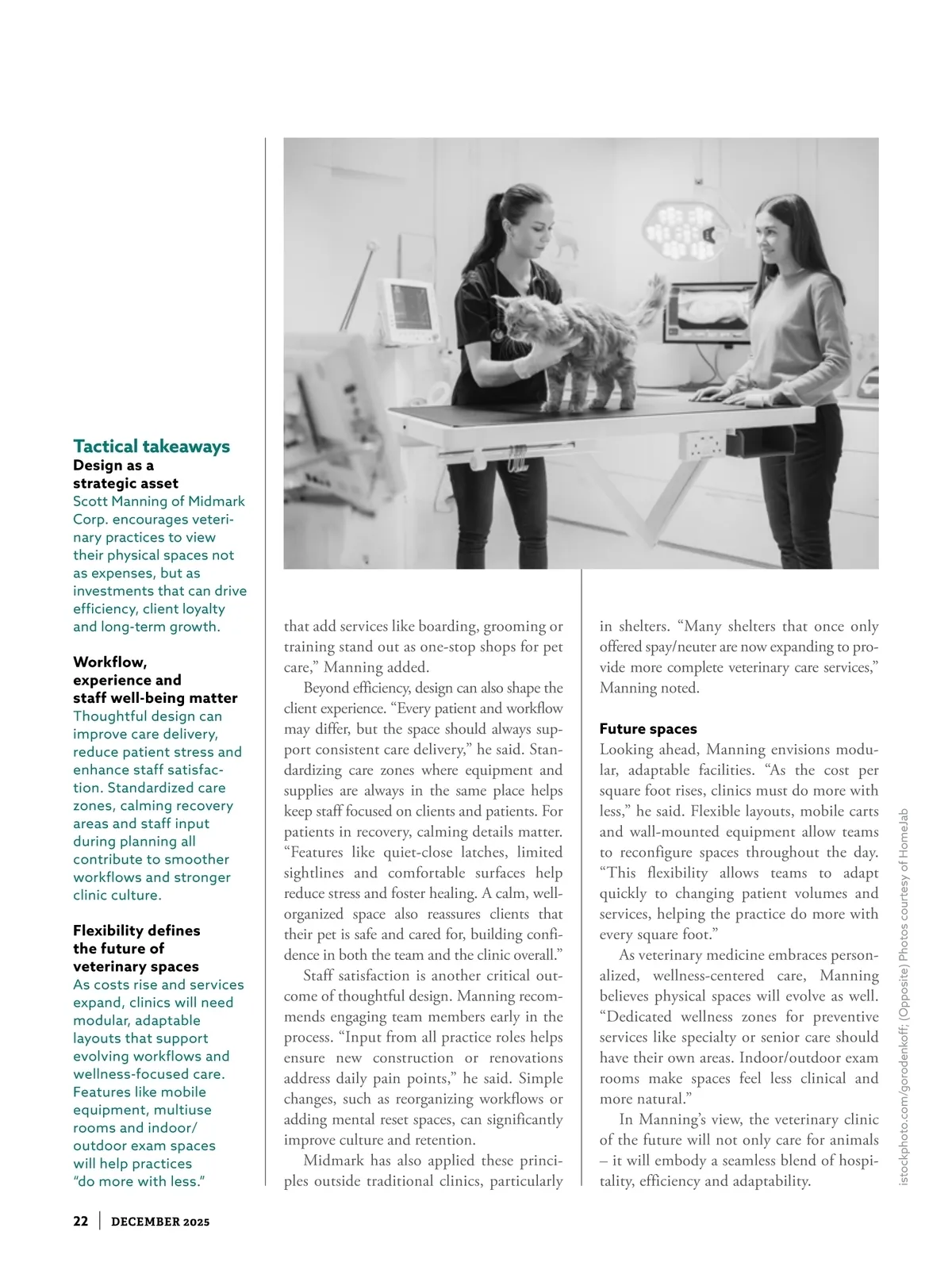 Tactical takeaways

Design as a strategic asset
Scott Manning of Midmark Corp. encourages veterinary practices to view their physical spaces not as expenses, but as investments that can drive efficiency, client loyalty and long-term growth.

Workflow, experience and staff well-being matter
Thoughtful design can improve care delivery, reduce patient stress and enhance staff satisfaction. Standardized care zones, calming recovery areas and staff input during planning all contribute to smoother workflows and stronger clinic culture.

Flexibility defines the future of veterinary spaces
As costs rise and services expand, clinics will need modular, adaptable layouts that support evolving workflows and wellness-focused care. Features like mobile equipment, multiuse rooms and indoor/outdoor exam spaces will help practices "do more with less."

that add services like boarding, grooming or training stand out as one-stop shops for pet care," Manning added.

Beyond efficiency, design can also shape the client experience. "Every patient and workflow may differ, but the space should always support consistent care delivery," he said. Standardizing care zones where equipment and supplies are always in the same place helps keep staff focused on clients and patients. For patients in recovery, calming details matter. "Features like quiet-close latches, limited sightlines and comfortable surfaces help reduce stress and foster healing. A calm, well-organized space also reassures clients that their pet is safe and cared for, building confidence in both the team and the clinic overall."

Staff satisfaction is another critical outcome of thoughtful design. Manning recommends engaging team members early in the process. "Input from all practice roles helps ensure new construction or renovations address daily pain points," he said. Simple changes, such as reorganizing workflows or adding mental reset spaces, can significantly improve culture and retention.

Midmark has also applied these principles outside traditional clinics, particularly in shelters. "Many shelters that once only offered spay/neuter are now expanding to provide more complete veterinary care services," Manning noted.

Future spaces
Looking ahead, Manning envisions modular, adaptable facilities. "As the cost per square foot rises, clinics must do more with less," he said. Flexible layouts, mobile carts and wall-mounted equipment allow teams to reconfigure spaces throughout the day. "This flexibility allows teams to adapt quickly to changing patient volumes and services, helping the practice do more with every square foot."

As veterinary medicine embraces personalized, wellness-centered care, Manning believes physical spaces will evolve as well. "Dedicated wellness zones for preventive services like specialty or senior care should have their own areas. Indoor/outdoor exam rooms make spaces feel less clinical and more natural."

In Manning's view, the veterinary clinic of the future will not only care for animals – it will embody a seamless blend of hospitality, efficiency and adaptability.

istockphoto.com/gorodenkoff; (Opposite) Photos courtesy of HomeJab

22 | DECEMBER 2025